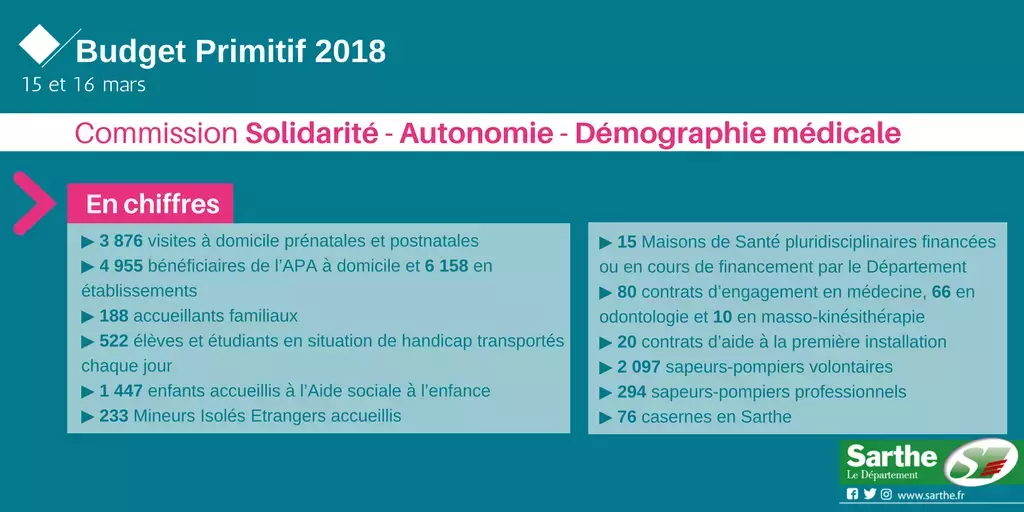 Budget Primitif 2018
15 et 16 mars

Commission Solidarité - Autonomie - Démographie médicale

En chiffres

▶ 3 876 visites à domicile prénatales et postnatales
▶ 4 955 bénéficiaires de l'APA à domicile et 6 158 en établissements
▶ 188 accueillants familiaux
▶ 522 élèves et étudiants en situation de handicap transportés chaque jour
▶ 1 447 enfants accueillis à l'Aide sociale à l'enfance
▶ 233 Mineurs Isolés Etrangers accueillis

▶ 15 Maisons de Santé pluridisciplinaires financées ou en cours de financement par le Département
▶ 80 contrats d'engagement en médecine, 66 en odontologie et 10 en masso-kinésithérapie
▶ 20 contrats d'aide à la première installation
▶ 2 097 sapeurs-pompiers volontaires
▶ 294 sapeurs-pompiers professionnels
▶ 76 casernes en Sarthe

Sarthe
Le Département
www.sarthe.fr